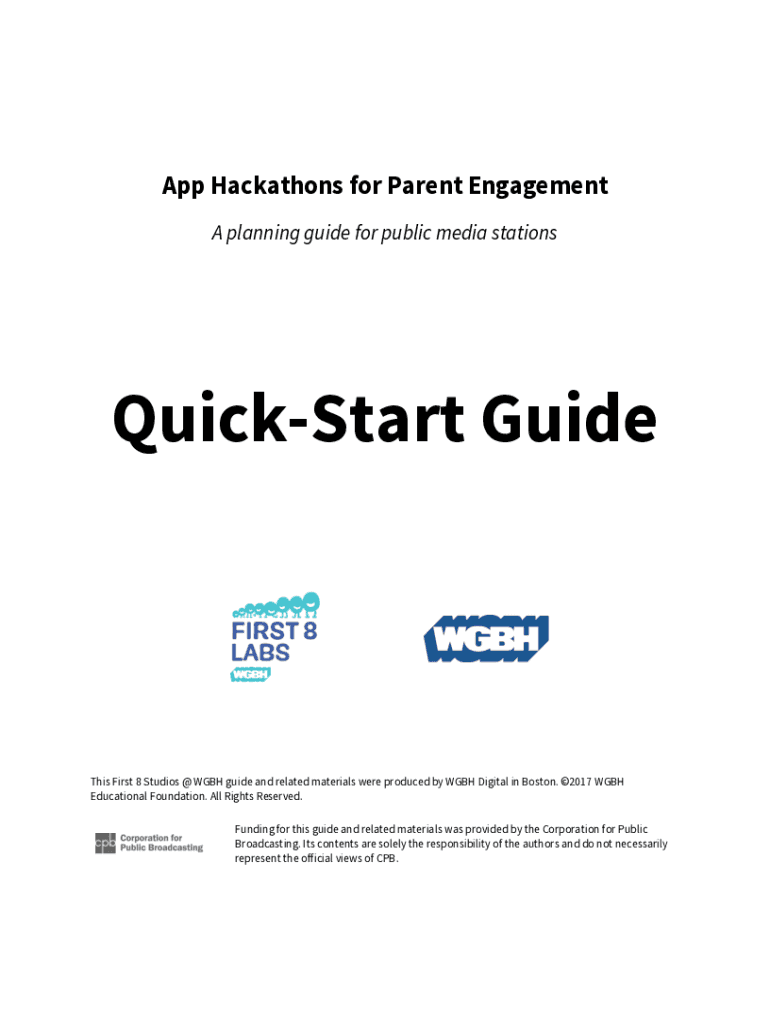 App Hackathons for Parent Engagement

A planning guide for public media stations

Quick-Start Guide

FIRST 8 LABS
WGBH

WGBH

This First 8 Studios @ WGBH guide and related materials were produced by WGBH Digital in Boston. ©2017 WGBH Educational Foundation. All Rights Reserved.

cpb Corporation for Public Broadcasting

Funding for this guide and related materials was provided by the Corporation for Public Broadcasting. Its contents are solely the responsibility of the authors and do not necessarily represent the official views of CPB.